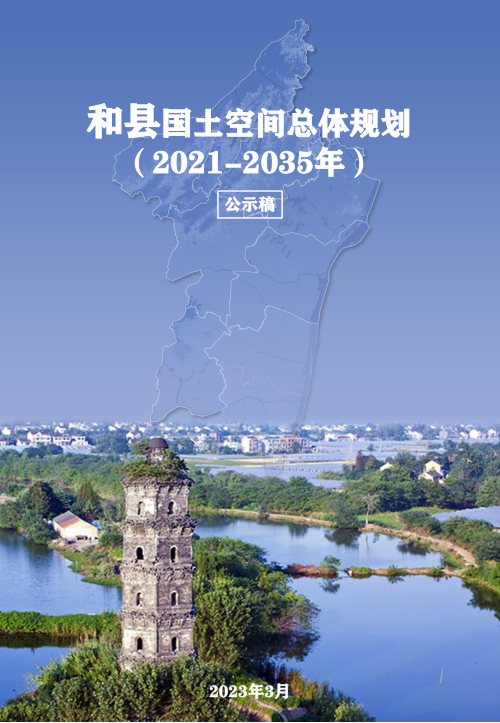 和县国土空间总体规划
（2021-2035年）

公示稿

2023年3月